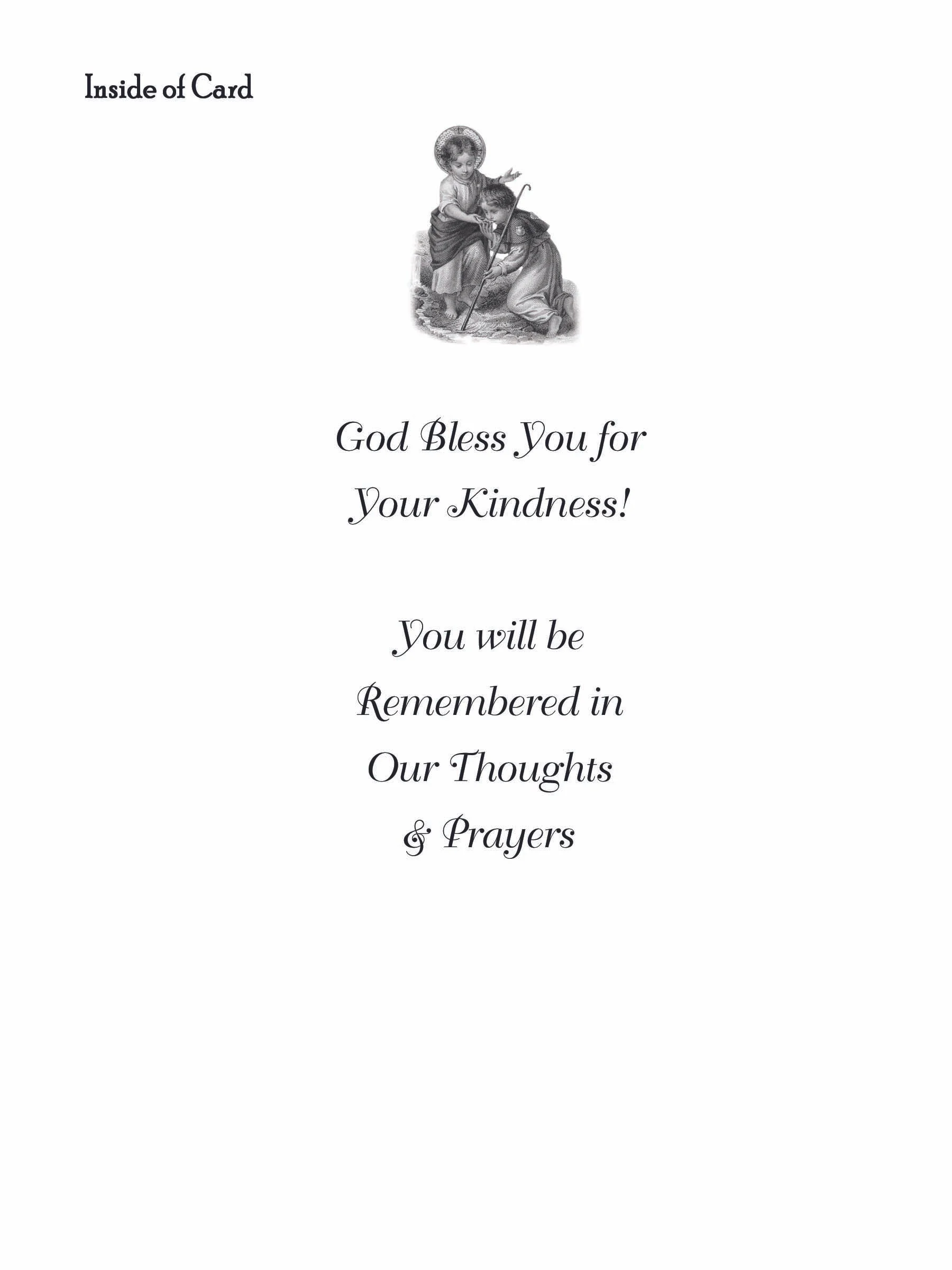 Inside of Card

God Bless You for Your Kindness!

You will be Remembered in Our Thoughts & Prayers